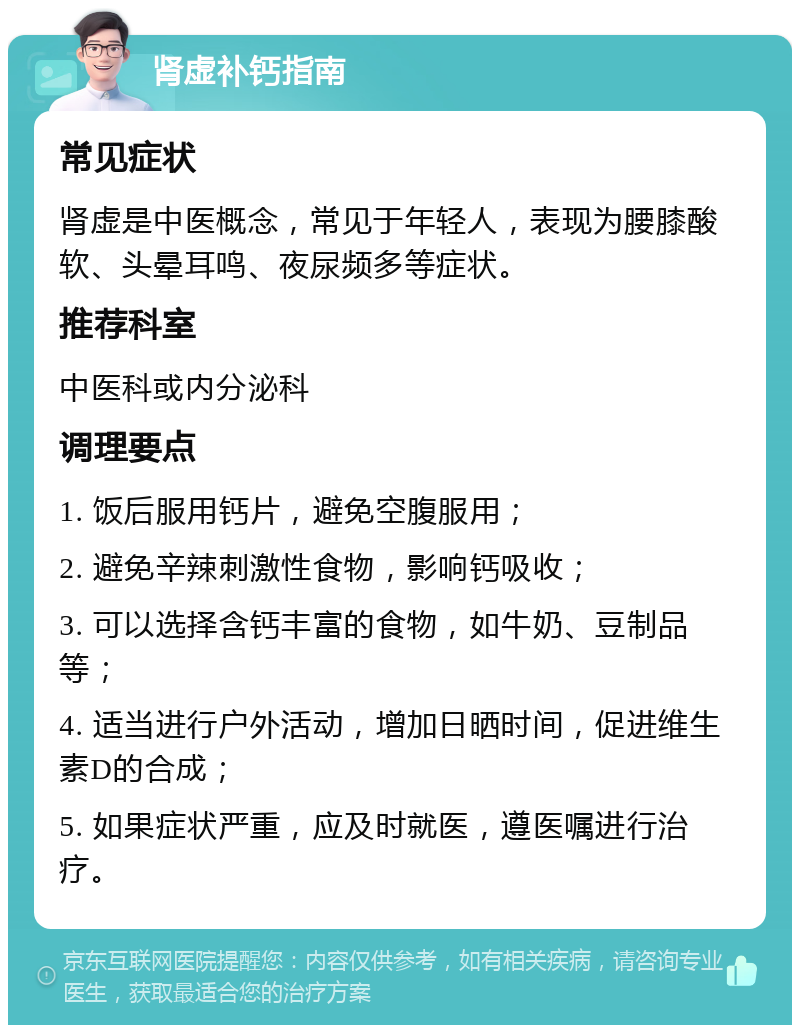 肾虚补钙指南

常见症状

肾虚是中医概念，常见于年轻人，表现为腰膝酸软、头晕耳鸣、夜尿频多等症状。

推荐科室

中医科或内分泌科

调理要点

1. 饭后服用钙片，避免空腹服用；

2. 避免辛辣刺激性食物，影响钙吸收；

3. 可以选择含钙丰富的食物，如牛奶、豆制品等；

4. 适当进行户外活动，增加日晒时间，促进维生素D的合成；

5. 如果症状严重，应及时就医，遵医嘱进行治疗。

京东互联网医院提醒您：内容仅供参考，如有相关疾病，请咨询专业医生，获取最适合您的治疗方案